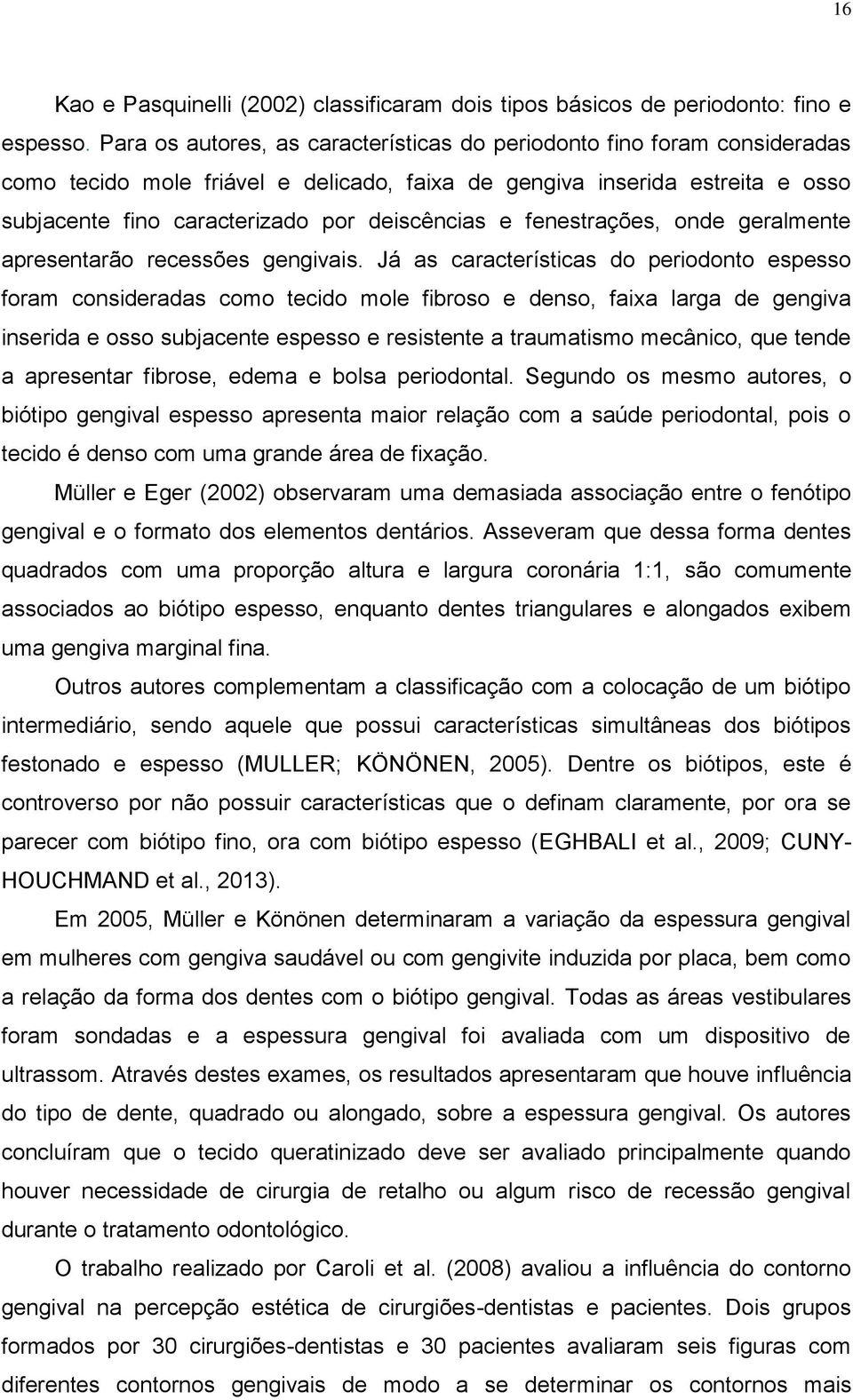 16

Kao e Pasquinelli (2002) classificaram dois tipos básicos de periodonto: fino e espesso. Para os autores, as características do periodonto fino foram consideradas como tecido mole friável e delicado, faixa de gengiva inserida estreita e osso subjacente fino caracterizado por deiscências e fenestrações, onde geralmente apresentarão recessões gengivais. Já as características do periodonto espesso foram consideradas como tecido mole fibroso e denso, faixa larga de gengiva inserida e osso subjacente espesso e resistente a traumatismo mecânico, que tende a apresentar fibrose, edema e bolsa periodontal. Segundo os mesmo autores, o biótipo gengival espesso apresenta maior relação com a saúde periodontal, pois o tecido é denso com uma grande área de fixação.

Müller e Eger (2002) observaram uma demasiada associação entre o fenótipo gengival e o formato dos elementos dentários. Asseveram que dessa forma dentes quadrados com uma proporção altura e largura coronária 1:1, são comumente associados ao biótipo espesso, enquanto dentes triangulares e alongados exibem uma gengiva marginal fina.

Outros autores complementam a classificação com a colocação de um biótipo intermediário, sendo aquele que possui características simultâneas dos biótipos festonado e espesso (MULLER; KÖNÖNEN, 2005). Dentre os biótipos, este é controverso por não possuir características que o definam claramente, por ora se parecer com biótipo fino, ora com biótipo espesso (EGHBALI et al., 2009; CUNY-HOUCHMAND et al., 2013).

Em 2005, Müller e Könönen determinaram a variação da espessura gengival em mulheres com gengiva saudável ou com gengivite induzida por placa, bem como a relação da forma dos dentes com o biótipo gengival. Todas as áreas vestibulares foram sondadas e a espessura gengival foi avaliada com um dispositivo de ultrassom. Através destes exames, os resultados apresentaram que houve influência do tipo de dente, quadrado ou alongado, sobre a espessura gengival. Os autores concluíram que o tecido queratinizado deve ser avaliado principalmente quando houver necessidade de cirurgia de retalho ou algum risco de recessão gengival durante o tratamento odontológico.

O trabalho realizado por Caroli et al. (2008) avaliou a influência do contorno gengival na percepção estética de cirurgiões-dentistas e pacientes. Dois grupos formados por 30 cirurgiões-dentistas e 30 pacientes avaliaram seis figuras com diferentes contornos gengivais de modo a se determinar os contornos mais